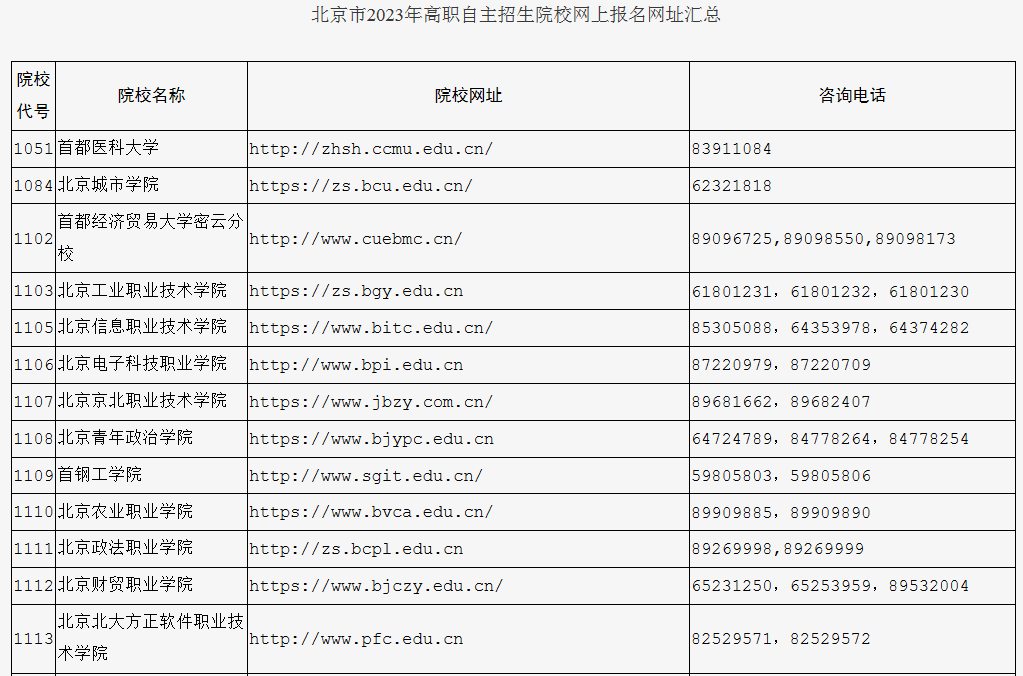 北京市2023年高职自主招生院校网上报名网址汇总

| 院校代号 | 院校名称 | 院校网址 | 咨询电话 |
|---|---|---|---|
| 1051 | 首都医科大学 | http://zhsh.ccmu.edu.cn/ | 83911084 |
| 1084 | 北京城市学院 | https://zs.bcu.edu.cn/ | 62321818 |
| 1102 | 首都经济贸易大学密云分校 | http://www.cuebmc.cn/ | 89096725,89098550,89098173 |
| 1103 | 北京工业职业技术学院 | https://zs.bgy.edu.cn | 61801231，61801232，61801230 |
| 1105 | 北京信息职业技术学院 | https://www.bitc.edu.cn/ | 85305088，64353978，64374282 |
| 1106 | 北京电子科技职业学院 | http://www.bpi.edu.cn | 87220979，87220709 |
| 1107 | 北京京北职业技术学院 | https://www.jbzy.com.cn/ | 89681662，89682407 |
| 1108 | 北京青年政治学院 | https://www.bjypc.edu.cn | 64724789，84778264，84778254 |
| 1109 | 首钢工学院 | http://www.sgit.edu.cn/ | 59805803，59805806 |
| 1110 | 北京农业职业学院 | https://www.bvca.edu.cn/ | 89909885，89909890 |
| 1111 | 北京政法职业学院 | http://zs.bcpl.edu.cn | 89269998,89269999 |
| 1112 | 北京财贸职业学院 | https://www.bjczy.edu.cn/ | 65231250，65253959，89532004 |
| 1113 | 北京北大方正软件职业技术学院 | http://www.pfc.edu.cn | 82529571，82529572 |